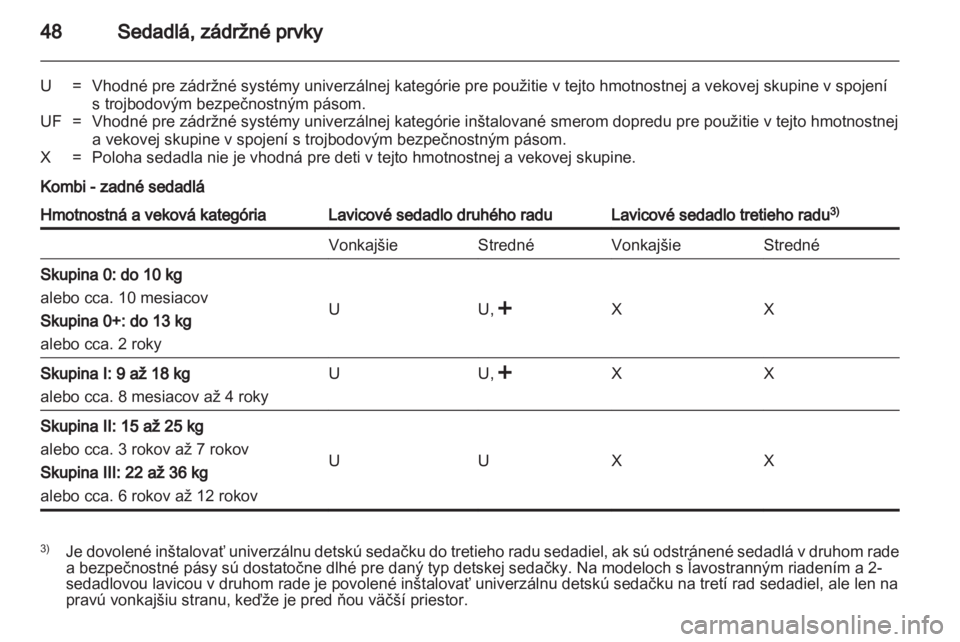 48 Sedadlá, zádržné prvky

U = Vhodné pre zádržné systémy univerzálnej kategórie pre použitie v tejto hmotnostnej a vekovej skupine v spojení s trojbodovým bezpečnostným pásom.
UF = Vhodné pre zádržné systémy univerzálnej kategórie inštalované smerom dopredu pre použitie v tejto hmotnostnej a vekovej skupine v spojení s trojbodovým bezpečnostným pásom.
X = Poloha sedadla nie je vhodná pre deti v tejto hmotnostnej a vekovej skupine.

Kombi - zadné sedadlá

| Hmotnostná a veková kategória | Lavicové sedadlo druhého radu | | Lavicové sedadlo tretieho radu$^{3)}$ | |
|---|---|---|---|---|
| | Vonkajšie | Stredné | Vonkajšie | Stredné |
| Skupina 0: do 10 kg alebo cca. 10 mesiacov Skupina 0+: do 13 kg alebo cca. 2 roky | U | U, + | X | X |
| Skupina I: 9 až 18 kg alebo cca. 8 mesiacov až 4 roky | U | U, + | X | X |
| Skupina II: 15 až 25 kg alebo cca. 3 rokov až 7 rokov Skupina III: 22 až 36 kg alebo cca. 6 rokov až 12 rokov | U | U | X | X |

$^{3)}$ Je dovolené inštalovať univerzálnu detskú sedačku do tretieho radu sedadiel, ak sú odstránené sedadlá v druhom rade a bezpečnostné pásy sú dostatočne dlhé pre daný typ detskej sedačky. Na modeloch s ľavostranným riadením a 2-sedadlovou lavicou v druhom rade je povolené inštalovať univerzálnu detskú sedačku na tretí rad sedadiel, ale len na pravú vonkajšiu stranu, keďže je pred ňou väčší priestor.

carmanualsonline.info